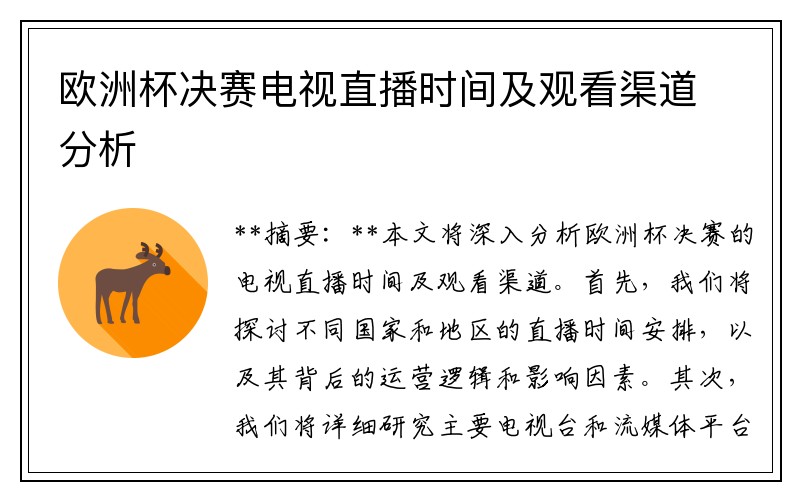 欧洲杯决赛电视直播时间及观看渠道分析

**摘要：**本文将深入分析欧洲杯决赛的电视直播时间及观看渠道。首先，我们将探讨不同国家和地区的直播时间安排，以及其背后的运营逻辑和影响因素。其次，我们将详细研究主要电视台和流媒体平台